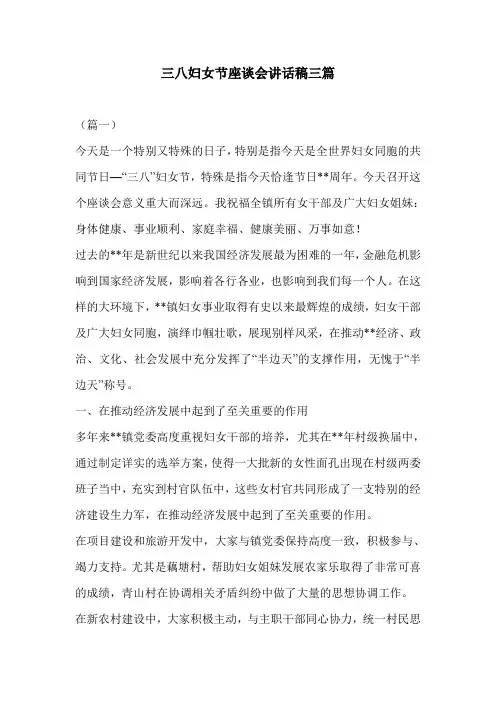 三八妇女节座谈会讲话稿三篇

（篇一）

今天是一个特别又特殊的日子，特别是指今天是全世界妇女同胞的共同节日—“三八”妇女节，特殊是指今天恰逢节日**周年。今天召开这个座谈会意义重大而深远。我祝福全镇所有女干部及广大妇女姐妹：身体健康、事业顺利、家庭幸福、健康美丽、万事如意！

过去的**年是新世纪以来我国经济发展最为困难的一年，金融危机影响到国家经济发展，影响着各行各业，也影响到我们每一个人。在这样的大环境下，**镇妇女事业取得有史以来最辉煌的成绩，妇女干部及广大妇女同胞，演绎巾帼壮歌，展现别样风采，在推动**经济、政治、文化、社会发展中充分发挥了“半边天”的支撑作用，无愧于“半边天”称号。

一、在推动经济发展中起到了至关重要的作用

多年来**镇党委高度重视妇女干部的培养，尤其在**年村级换届中，通过制定详实的选举方案，使得一大批新的女性面孔出现在村级两委班子当中，充实到村官队伍中，这些女村官共同形成了一支特别的经济建设生力军，在推动经济发展中起到了至关重要的作用。

在项目建设和旅游开发中，大家与镇党委保持高度一致，积极参与、竭力支持。尤其是藕塘村，帮助妇女姐妹发展农家乐取得了非常可喜的成绩，青山村在协调相关矛盾纠纷中做了大量的思想协调工作。

在新农村建设中，大家积极主动，与主职干部同心协力，统一村民思